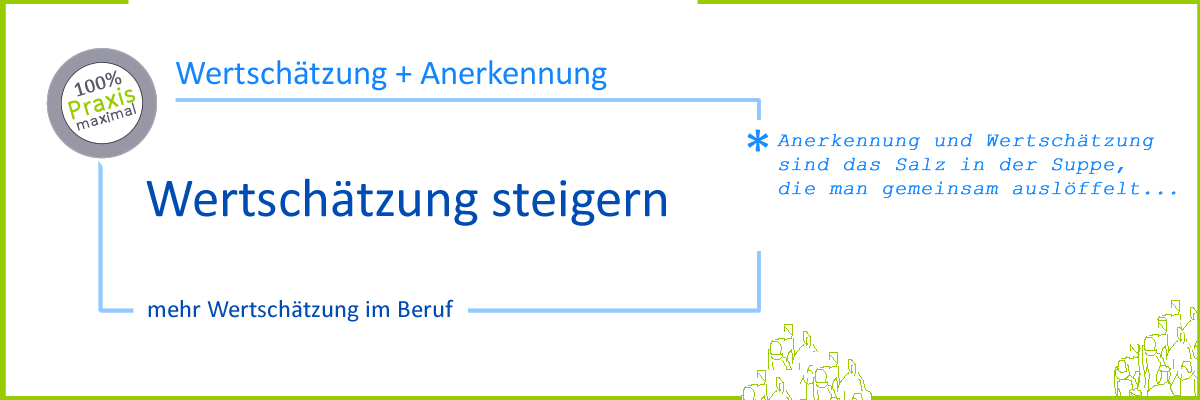 100%
Praxis
maximal

Wertschätzung + Anerkennung

Wertschätzung steigern

mehr Wertschätzung im Beruf

* Anerkennung und Wertschätzung sind das Salz in der Suppe, die man gemeinsam auslöffelt...